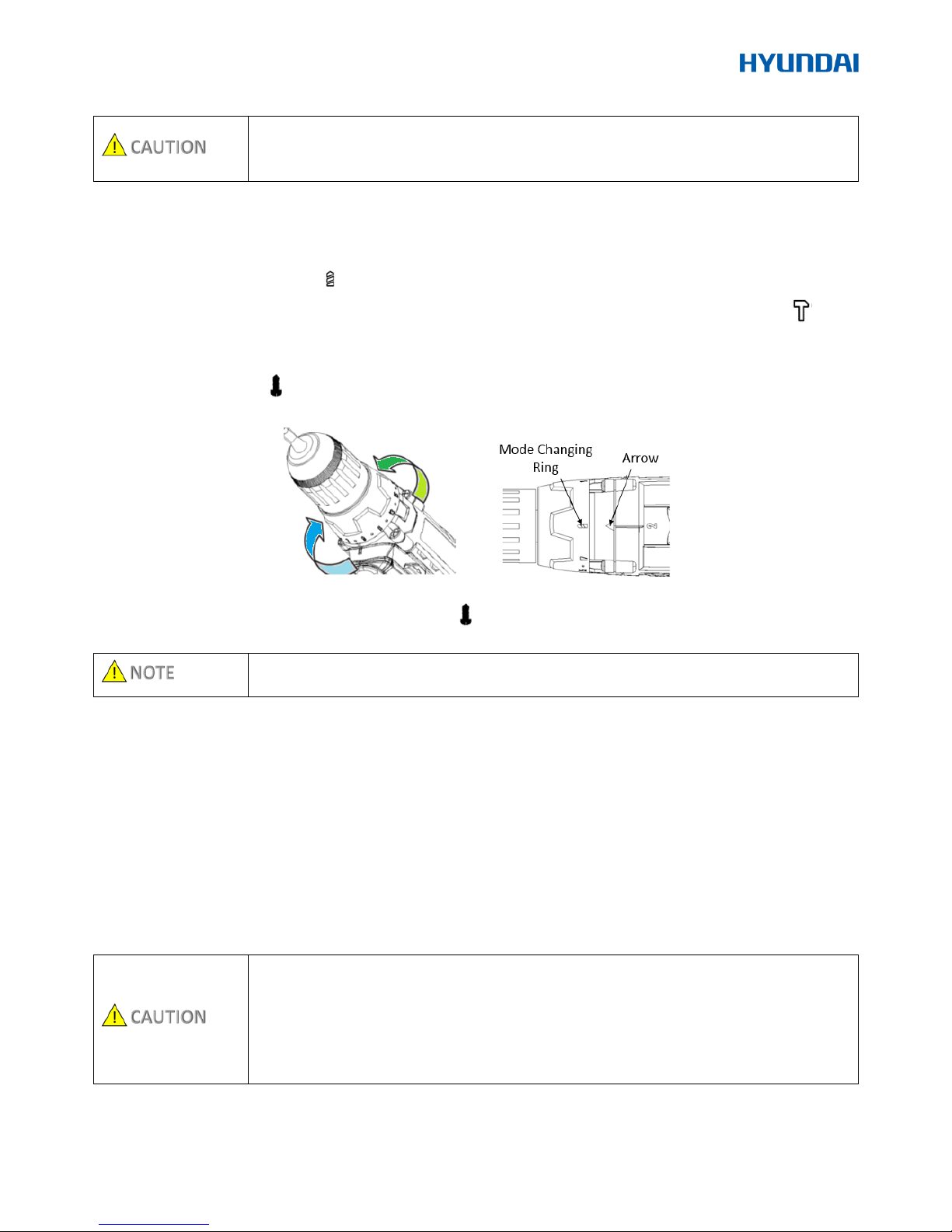 HYUNDAI

CAUTION

Mode Changing Ring

Arrow

NOTE

CAUTION